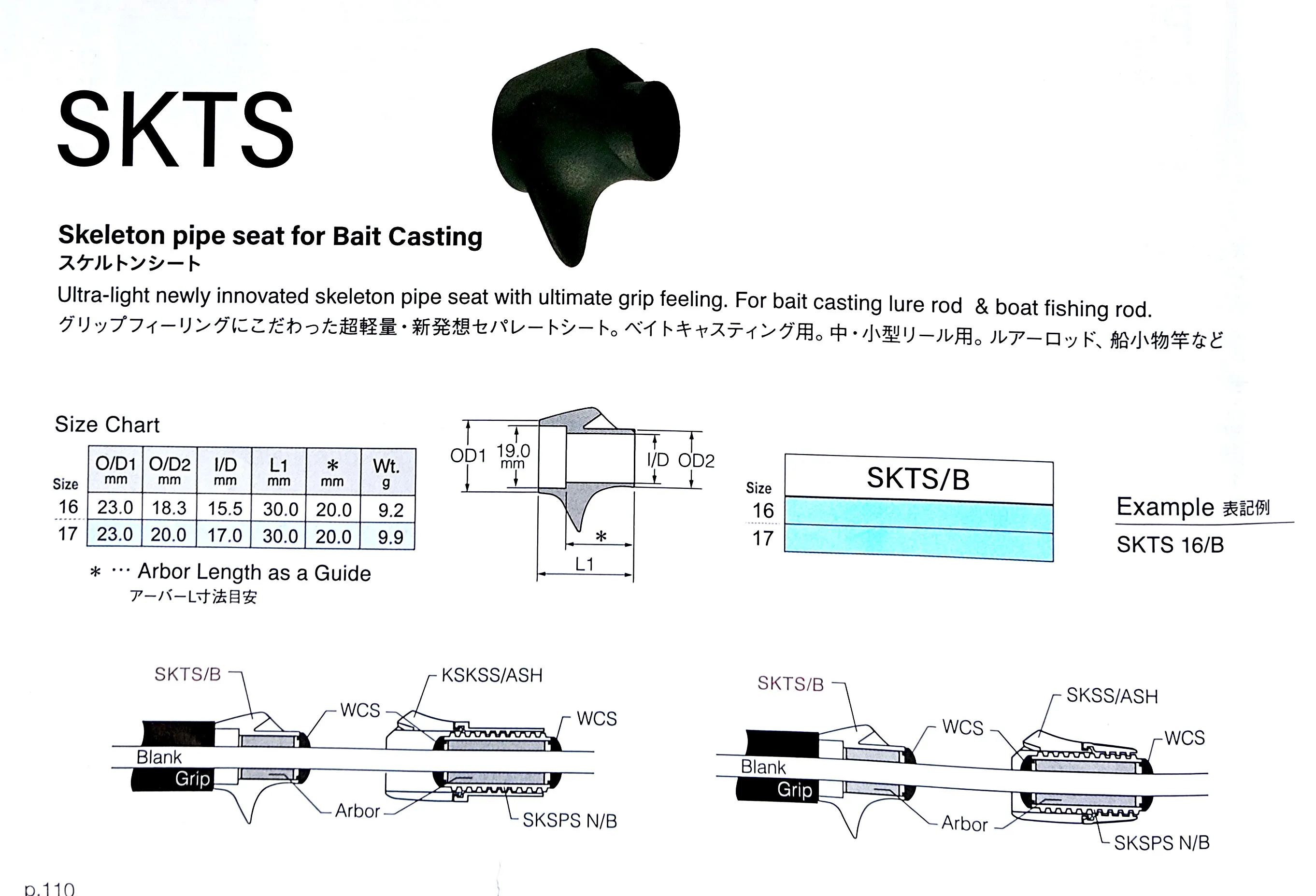 SKTS

Skeleton pipe seat for Bait Casting
スケルトンシート

Ultra-light newly innovated skeleton pipe seat with ultimate grip feeling. For bait casting lure rod & boat fishing rod.
グリップフィーリングにこだわった超軽量・新発想セパレートシート。ベイトキャスティング用。中・小型リール用。ルアーロッド、船小物竿など

Size Chart

| Size | O/D1 mm | O/D2 mm | I/D mm | L1 mm | ＊ mm | Wt. g |
|---|---|---|---|---|---|---|
| 16 | 23.0 | 18.3 | 15.5 | 30.0 | 20.0 | 9.2 |
| 17 | 23.0 | 20.0 | 17.0 | 30.0 | 20.0 | 9.9 |

＊ … Arbor Length as a Guide
アーバーL寸法目安

OD1
19.0 mm
I/D
OD2
＊
L1

| Size | SKTS/B |
|---|---|
| 16 | |
| 17 | |

Example 表記例
SKTS 16/B

SKTS/B
KSKSS/ASH
WCS
WCS
Blank
Grip
Arbor
SKSPS N/B

SKTS/B
SKSS/ASH
WCS
WCS
Blank
Grip
Arbor
SKSPS N/B

p.110